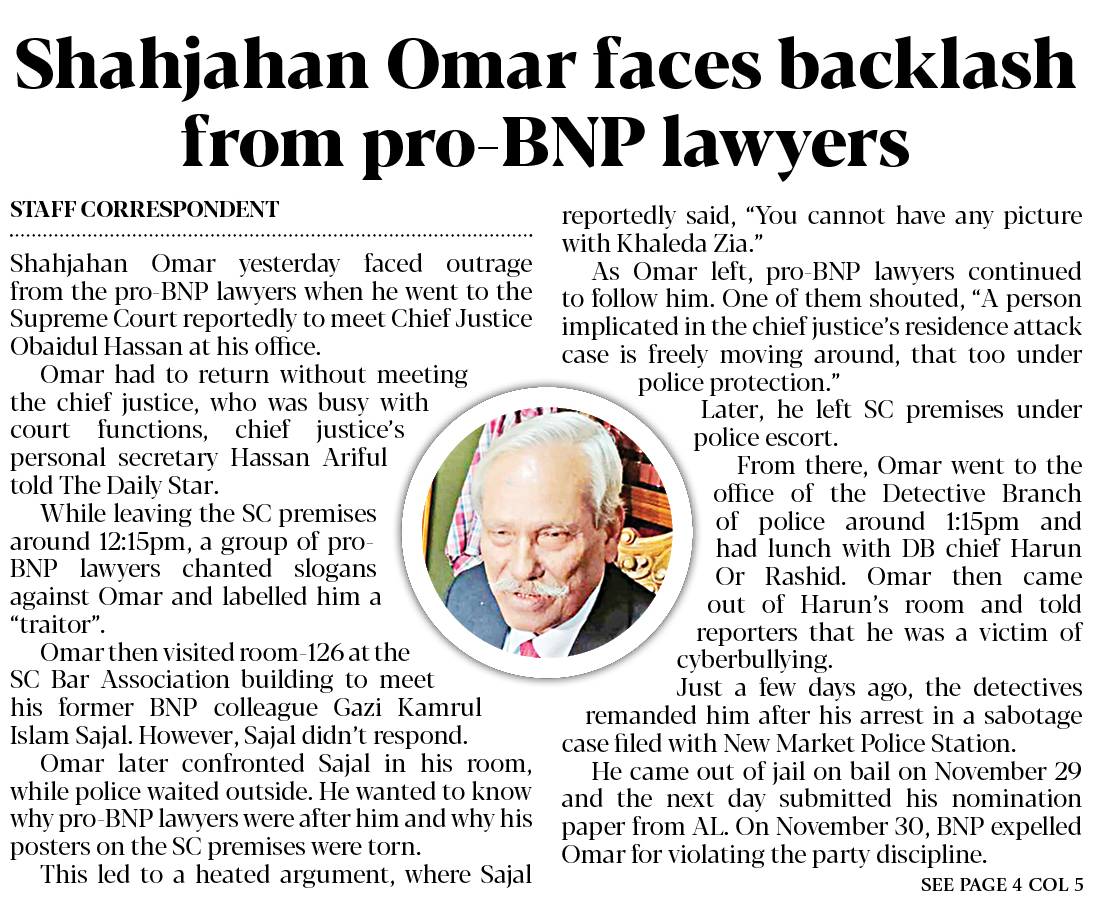 Shahjahan Omar faces backlash from pro-BNP lawyers

STAFF CORRESPONDENT

Shahjahan Omar yesterday faced outrage from the pro-BNP lawyers when he went to the Supreme Court reportedly to meet Chief Justice Obaidul Hassan at his office.

Omar had to return without meeting the chief justice, who was busy with court functions, chief justice's personal secretary Hassan Ariful told The Daily Star.

While leaving the SC premises around 12:15pm, a group of pro-BNP lawyers chanted slogans against Omar and labelled him a "traitor".

Omar then visited room-126 at the SC Bar Association building to meet his former BNP colleague Gazi Kamrul Islam Sajal. However, Sajal didn't respond.

Omar later confronted Sajal in his room, while police waited outside. He wanted to know why pro-BNP lawyers were after him and why his posters on the SC premises were torn.

This led to a heated argument, where Sajal reportedly said, "You cannot have any picture with Khaleda Zia."

As Omar left, pro-BNP lawyers continued to follow him. One of them shouted, "A person implicated in the chief justice's residence attack case is freely moving around, that too under police protection."

Later, he left SC premises under police escort.

From there, Omar went to the office of the Detective Branch of police around 1:15pm and had lunch with DB chief Harun Or Rashid. Omar then came out of Harun's room and told reporters that he was a victim of cyberbullying.

Just a few days ago, the detectives remanded him after his arrest in a sabotage case filed with New Market Police Station.

He came out of jail on bail on November 29 and the next day submitted his nomination paper from AL. On November 30, BNP expelled Omar for violating the party discipline.

SEE PAGE 4 COL 5